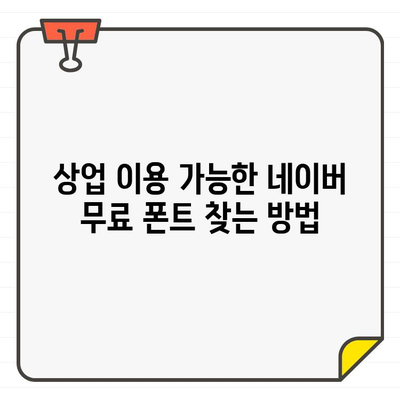 상업 이용 가능한 네이버 무료 폰트 찾는 방법